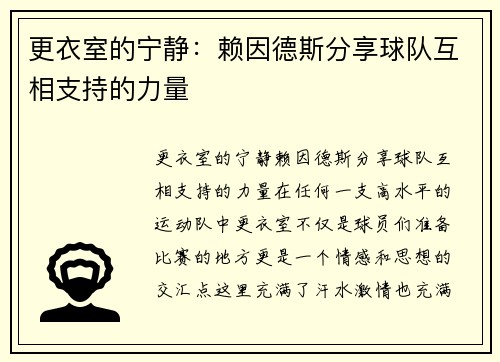 更衣室的宁静：赖因德斯分享球队互相支持的力量

更衣室的宁静赖因德斯分享球队互相支持的力量在任何一支高水平的运动队中更衣室不仅是球员们准备比赛的地方更是一个情感和思想的交汇点这里充满了汗水激情也充满